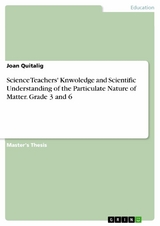 Education

Joan Quitalig

Science Teachers' Knwoledge and Scientific Understanding of the Particulate Nature of Matter. Grade 3 and 6

Master's Thesis

GRIN